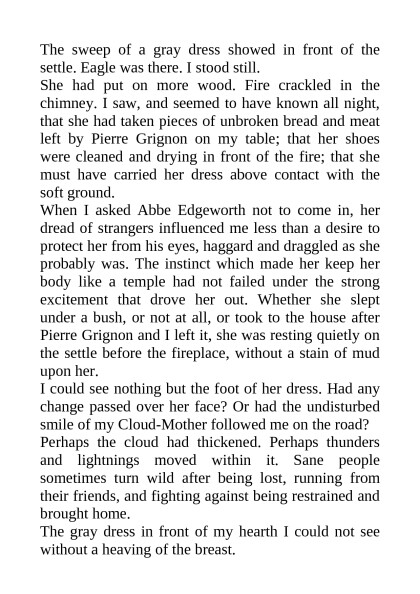 The sweep of a gray dress showed in front of the settle. Eagle was there. I stood still.

She had put on more wood. Fire crackled in the chimney. I saw, and seemed to have known all night, that she had taken pieces of unbroken bread and meat left by Pierre Grignon on my table; that her shoes were cleaned and drying in front of the fire; that she must have carried her dress above contact with the soft ground.

When I asked Abbe Edgeworth not to come in, her dread of strangers influenced me less than a desire to protect her from his eyes, haggard and draggled as she probably was. The instinct which made her keep her body like a temple had not failed under the strong excitement that drove her out. Whether she slept under a bush, or not at all, or took to the house after Pierre Grignon and I left it, she was resting quietly on the settle before the fireplace, without a stain of mud upon her.

I could see nothing but the foot of her dress. Had any change passed over her face? Or had the undisturbed smile of my Cloud-Mother followed me on the road?

Perhaps the cloud had thickened. Perhaps thunders and lightnings moved within it. Sane people sometimes turn wild after being lost, running from their friends, and fighting against being restrained and brought home.

The gray dress in front of my hearth I could not see without a heaving of the breast.